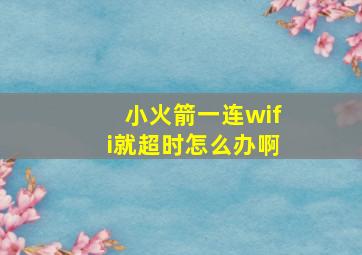 小火箭一连wifi就超时怎么办啊